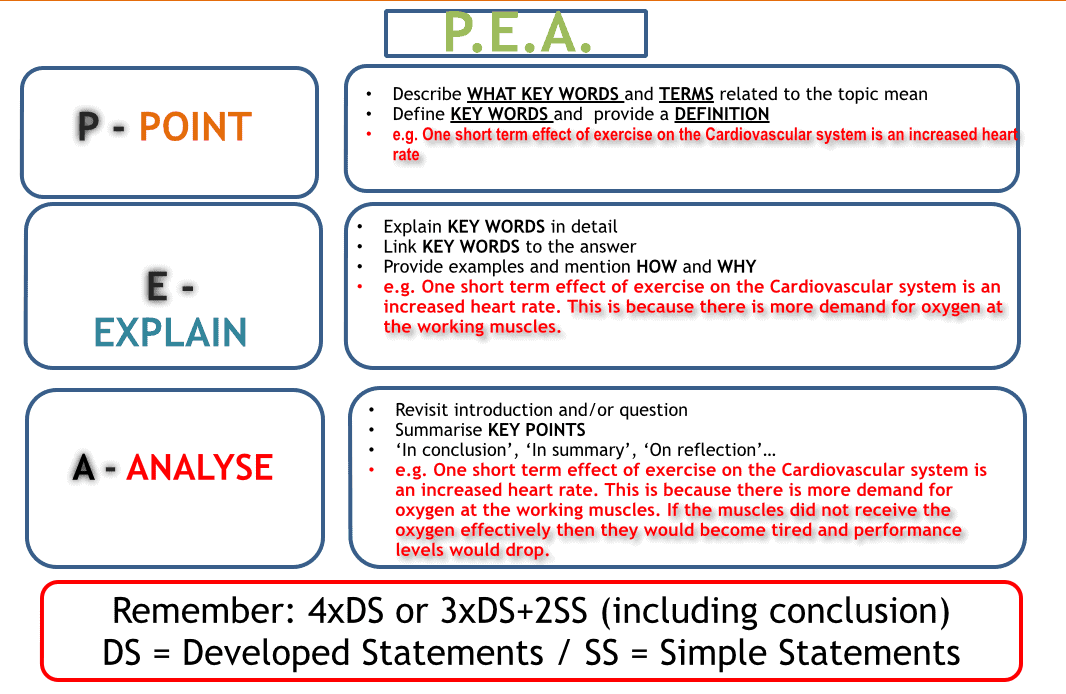 P.E.A.

P - POINT

• Describe WHAT KEY WORDS and TERMS related to the topic mean
• Define KEY WORDS and provide a DEFINITION
• e.g. One short term effect of exercise on the Cardiovascular system is an increased heart rate

E - EXPLAIN

• Explain KEY WORDS in detail
• Link KEY WORDS to the answer
• Provide examples and mention HOW and WHY
• e.g. One short term effect of exercise on the Cardiovascular system is an increased heart rate. This is because there is more demand for oxygen at the working muscles.

A - ANALYSE

• Revisit introduction and/or question
• Summarise KEY POINTS
• 'In conclusion', 'In summary', 'On reflection'…
• e.g. One short term effect of exercise on the Cardiovascular system is an increased heart rate. This is because there is more demand for oxygen at the working muscles. If the muscles did not receive the oxygen effectively then they would become tired and performance levels would drop.

Remember: 4xDS or 3xDS+2SS (including conclusion)
DS = Developed Statements / SS = Simple Statements